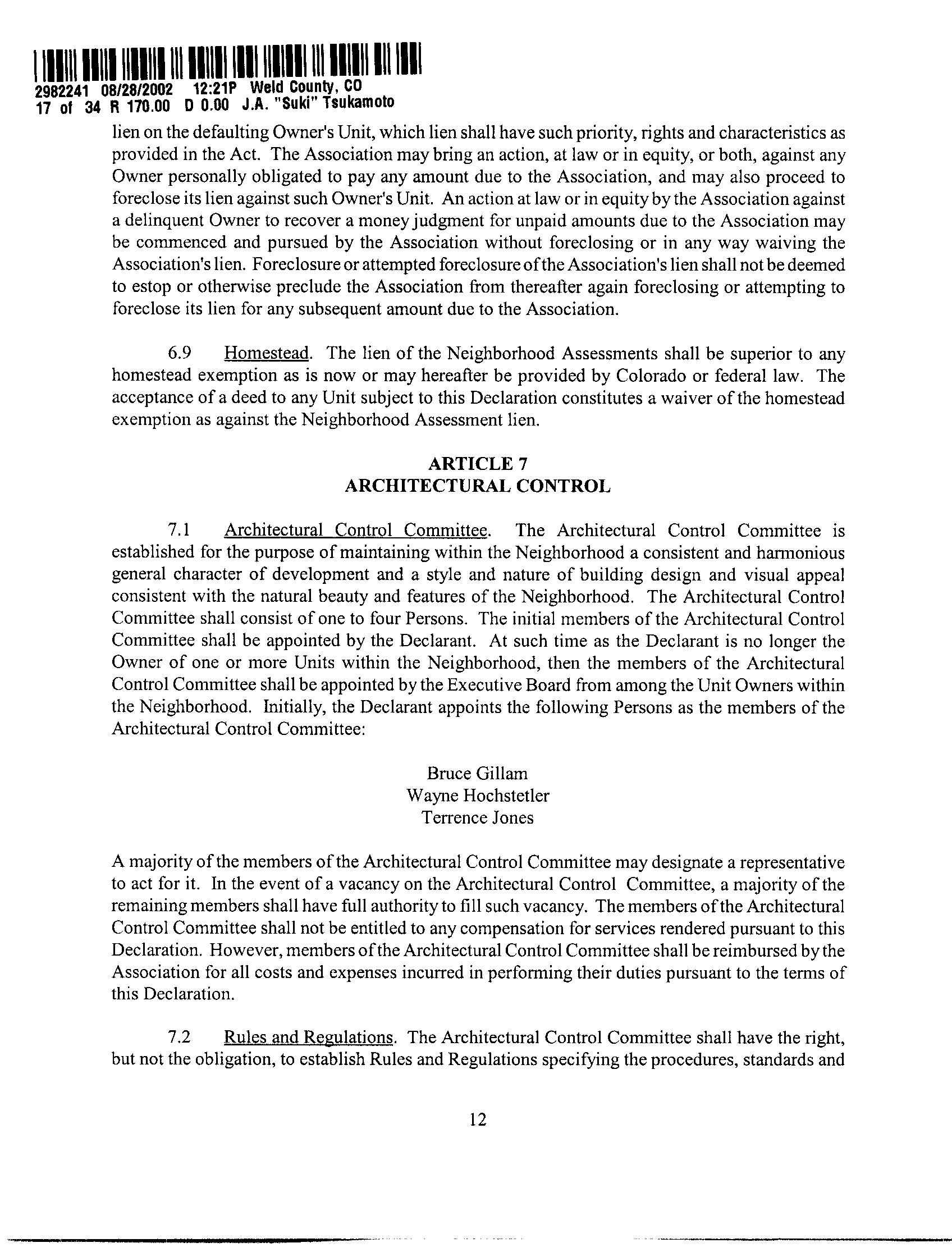 2982241 08/28/2002 12:21P Weld County, CO
17 of 34 R 170.00 D 0.00 J.A. "Suki" Tsukamoto

lien on the defaulting Owner's Unit, which lien shall have such priority, rights and characteristics as provided in the Act. The Association may bring an action, at law or in equity, or both, against any Owner personally obligated to pay any amount due to the Association, and may also proceed to foreclose its lien against such Owner's Unit. An action at law or in equity by the Association against a delinquent Owner to recover a money judgment for unpaid amounts due to the Association may be commenced and pursued by the Association without foreclosing or in any way waiving the Association's lien. Foreclosure or attempted foreclosure of the Association's lien shall not be deemed to estop or otherwise preclude the Association from thereafter again foreclosing or attempting to foreclose its lien for any subsequent amount due to the Association.

6.9 Homestead. The lien of the Neighborhood Assessments shall be superior to any homestead exemption as is now or may hereafter be provided by Colorado or federal law. The acceptance of a deed to any Unit subject to this Declaration constitutes a waiver of the homestead exemption as against the Neighborhood Assessment lien.

ARTICLE 7
ARCHITECTURAL CONTROL

7.1 Architectural Control Committee. The Architectural Control Committee is established for the purpose of maintaining within the Neighborhood a consistent and harmonious general character of development and a style and nature of building design and visual appeal consistent with the natural beauty and features of the Neighborhood. The Architectural Control Committee shall consist of one to four Persons. The initial members of the Architectural Control Committee shall be appointed by the Declarant. At such time as the Declarant is no longer the Owner of one or more Units within the Neighborhood, then the members of the Architectural Control Committee shall be appointed by the Executive Board from among the Unit Owners within the Neighborhood. Initially, the Declarant appoints the following Persons as the members of the Architectural Control Committee:

Bruce Gillam
Wayne Hochstetler
Terrence Jones

A majority of the members of the Architectural Control Committee may designate a representative to act for it. In the event of a vacancy on the Architectural Control Committee, a majority of the remaining members shall have full authority to fill such vacancy. The members of the Architectural Control Committee shall not be entitled to any compensation for services rendered pursuant to this Declaration. However, members of the Architectural Control Committee shall be reimbursed by the Association for all costs and expenses incurred in performing their duties pursuant to the terms of this Declaration.

7.2 Rules and Regulations. The Architectural Control Committee shall have the right, but not the obligation, to establish Rules and Regulations specifying the procedures, standards and

12